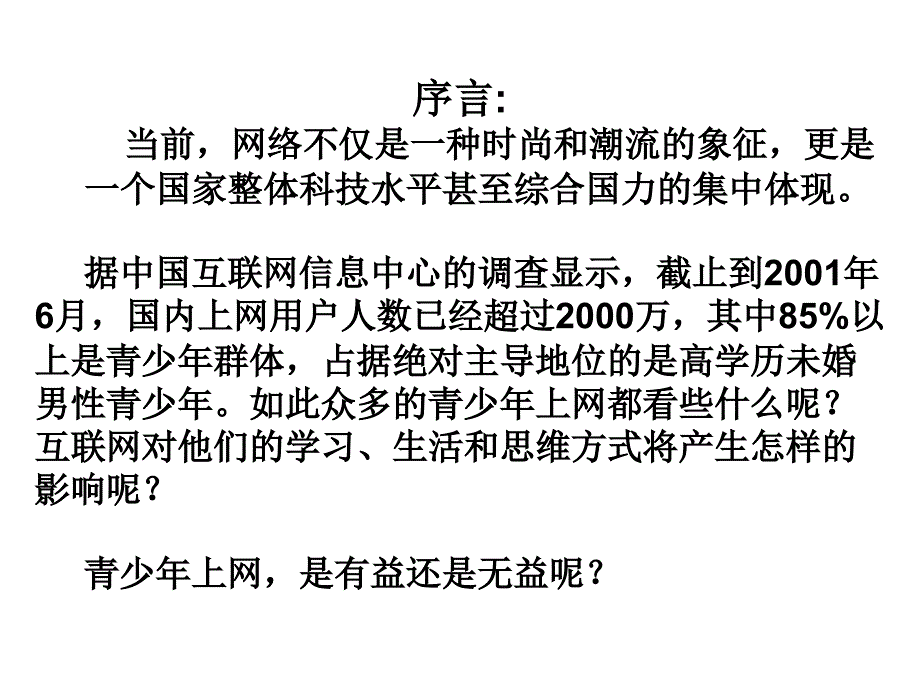 序言:

当前，网络不仅是一种时尚和潮流的象征，更是一个国家整体科技水平甚至综合国力的集中体现。

据中国互联网信息中心的调查显示，截止到2001年6月，国内上网用户人数已经超过2000万，其中85%以上是青少年群体，占据绝对主导地位的是高学历未婚男性青少年。如此众多的青少年上网都看些什么呢？互联网对他们的学习、生活和思维方式将产生怎样的影响呢？

青少年上网，是有益还是无益呢？